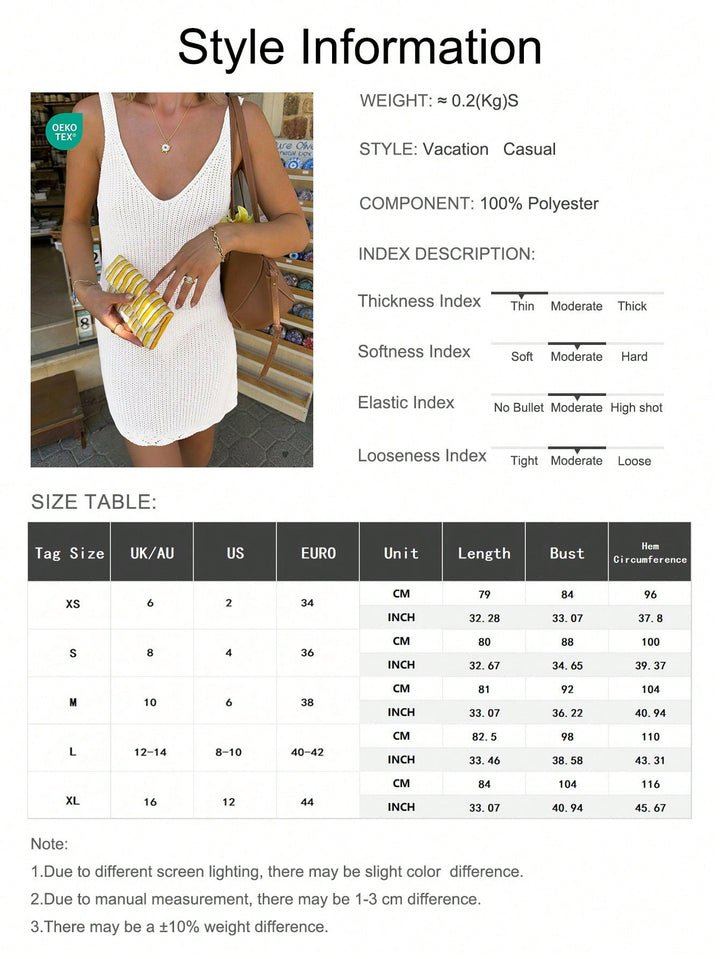 Style Information

OEKO TEX®

WEIGHT: ≈ 0.2(Kg)S

STYLE: Vacation Casual

COMPONENT: 100% Polyester

INDEX DESCRIPTION:

Thickness Index Thin Moderate Thick

Softness Index Soft Moderate Hard

Elastic Index No Bullet Moderate High shot

Looseness Index Tight Moderate Loose

SIZE TABLE:

| Tag Size | UK/AU | US | EURO | Unit | Length | Bust | Hem Circumference |
|---|---|---|---|---|---|---|---|
| XS | 6 | 2 | 34 | CM | 79 | 84 | 96 |
| | | | | INCH | 32.28 | 33.07 | 37.8 |
| S | 8 | 4 | 36 | CM | 80 | 88 | 100 |
| | | | | INCH | 32.67 | 34.65 | 39.37 |
| M | 10 | 6 | 38 | CM | 81 | 92 | 104 |
| | | | | INCH | 33.07 | 36.22 | 40.94 |
| L | 12-14 | 8-10 | 40-42 | CM | 82.5 | 98 | 110 |
| | | | | INCH | 33.46 | 38.58 | 43.31 |
| XL | 16 | 12 | 44 | CM | 84 | 104 | 116 |
| | | | | INCH | 33.07 | 40.94 | 45.67 |

Note:
1.Due to different screen lighting, there may be slight color difference.
2.Due to manual measurement, there may be 1-3 cm difference.
3.There may be a ±10% weight difference.